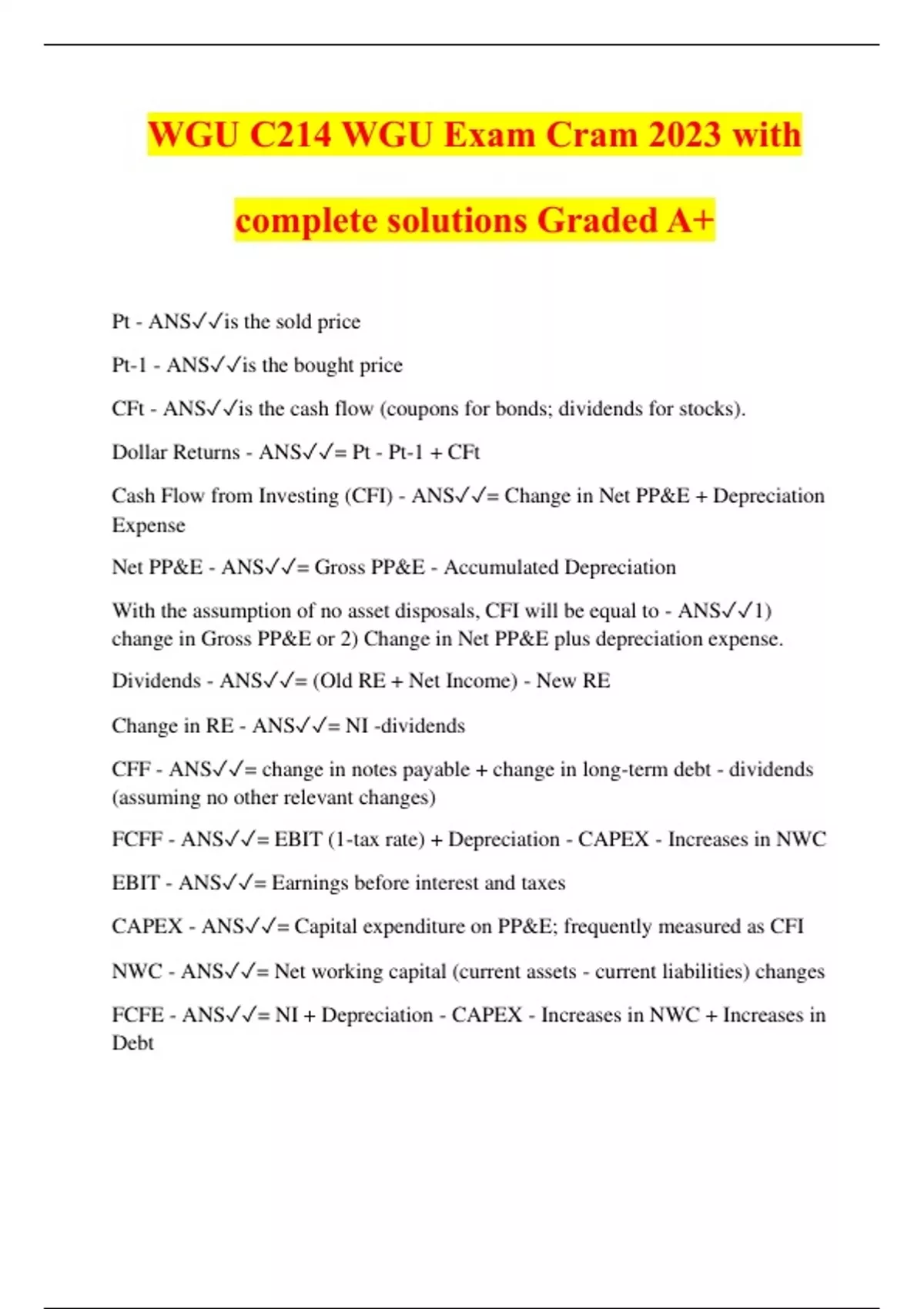 WGU C214 WGU Exam Cram 2023 with complete solutions Graded A+

Pt - ANS✓✓is the sold price

Pt-1 - ANS✓✓is the bought price

CFt - ANS✓✓is the cash flow (coupons for bonds; dividends for stocks).

Dollar Returns - ANS✓✓= Pt - Pt-1 + CFt

Cash Flow from Investing (CFI) - ANS✓✓= Change in Net PP&E + Depreciation Expense

Net PP&E - ANS✓✓= Gross PP&E - Accumulated Depreciation

With the assumption of no asset disposals, CFI will be equal to - ANS✓✓1) change in Gross PP&E or 2) Change in Net PP&E plus depreciation expense.

Dividends - ANS✓✓= (Old RE + Net Income) - New RE

Change in RE - ANS✓✓= NI -dividends

CFF - ANS✓✓= change in notes payable + change in long-term debt - dividends (assuming no other relevant changes)

FCFF - ANS✓✓= EBIT (1-tax rate) + Depreciation - CAPEX - Increases in NWC

EBIT - ANS✓✓= Earnings before interest and taxes

CAPEX - ANS✓✓= Capital expenditure on PP&E; frequently measured as CFI

NWC - ANS✓✓= Net working capital (current assets - current liabilities) changes

FCFE - ANS✓✓= NI + Depreciation - CAPEX - Increases in NWC + Increases in Debt